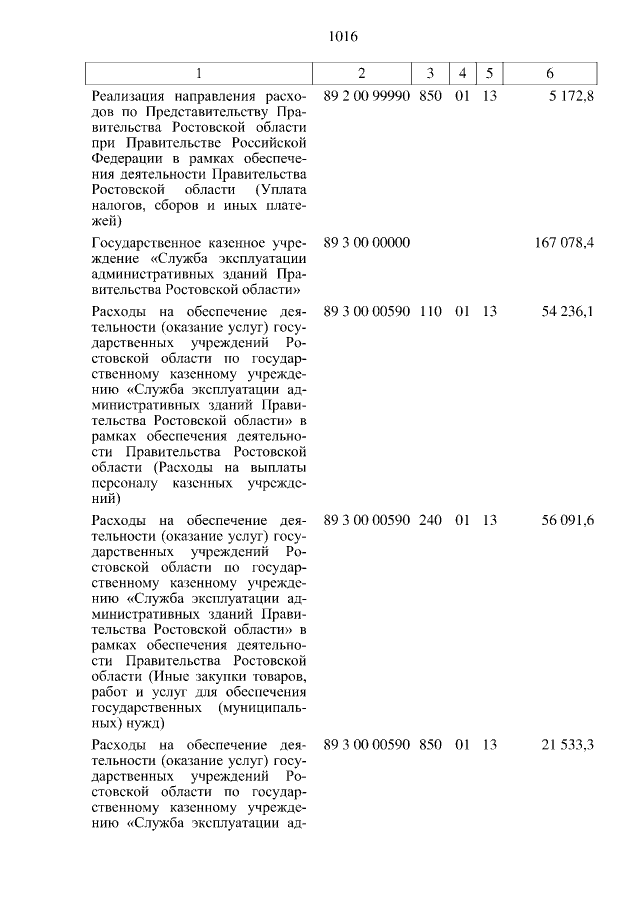 1016

| 1 | 2 | 3 | 4 | 5 | 6 |
|---|---|---|---|---|---|
| Реализация направления расходов по Представительству Правительства Ростовской области при Правительстве Российской Федерации в рамках обеспечения деятельности Правительства Ростовской области (Уплата налогов, сборов и иных платежей) | 89 2 00 99990 | 850 | 01 | 13 | 5 172,8 |
| Государственное казенное учреждение «Служба эксплуатации административных зданий Правительства Ростовской области» | 89 3 00 00000 | | | | 167 078,4 |
| Расходы на обеспечение деятельности (оказание услуг) государственных учреждений Ростовской области по государственному казенному учреждению «Служба эксплуатации административных зданий Правительства Ростовской области» в рамках обеспечения деятельности Правительства Ростовской области (Расходы на выплаты персоналу казенных учреждений) | 89 3 00 00590 | 110 | 01 | 13 | 54 236,1 |
| Расходы на обеспечение деятельности (оказание услуг) государственных учреждений Ростовской области по государственному казенному учреждению «Служба эксплуатации административных зданий Правительства Ростовской области» в рамках обеспечения деятельности Правительства Ростовской области (Иные закупки товаров, работ и услуг для обеспечения государственных (муниципальных) нужд) | 89 3 00 00590 | 240 | 01 | 13 | 56 091,6 |
| Расходы на обеспечение деятельности (оказание услуг) государственных учреждений Ростовской области по государственному казенному учреждению «Служба эксплуатации ад- | 89 3 00 00590 | 850 | 01 | 13 | 21 533,3 |